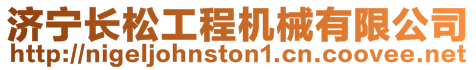 济宁长松工程机械有限公司
http://nigeljohnston1.cn.coovee.net